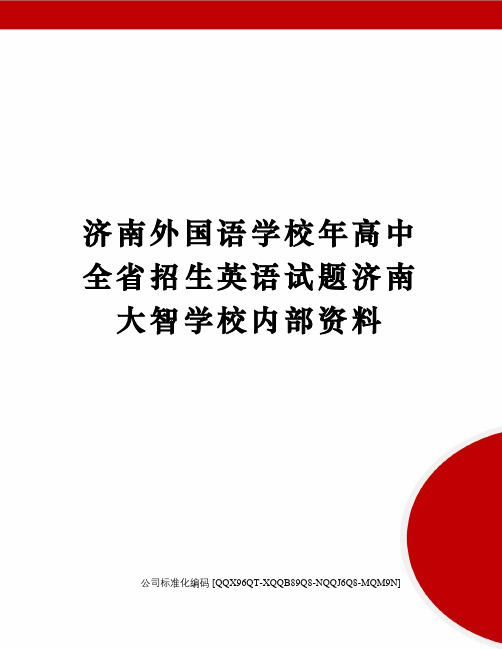 济南外国语学校年高中全省招生英语试题济南大智学校内部资料

公司标准化编码 [QQX96QT-XQQB89Q8-NQQJ6Q8-MQM9N]